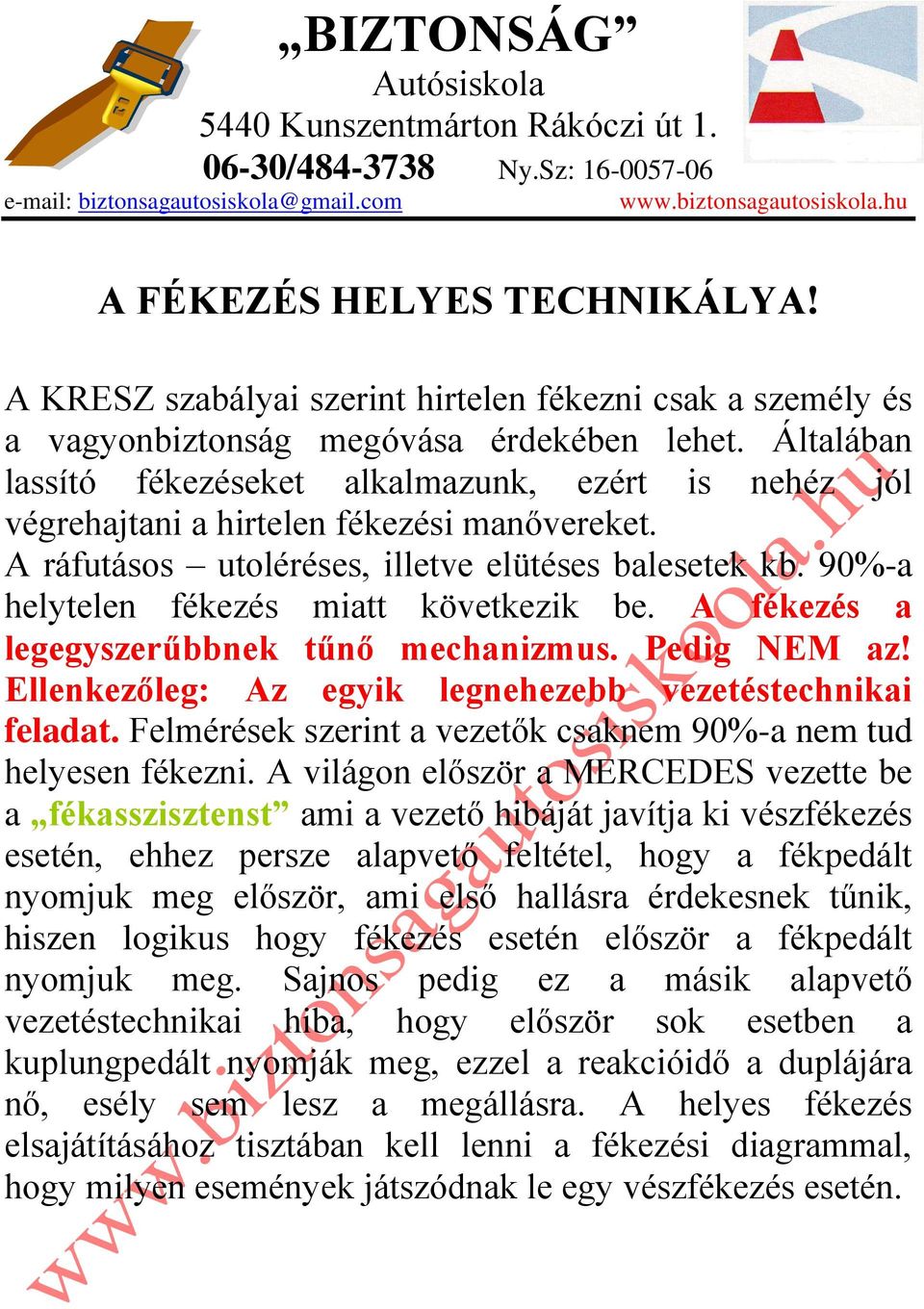 „BIZTONSÁG”
Autósiskola
5440 Kunszentmárton Rákóczi út 1.
06-30/484-3738 Ny.Sz: 16-0057-06
e-mail: biztonsagautosiskola@gmail.com www.biztonsagautosiskola.hu

A FÉKEZÉS HELYES TECHNIKÁLYA!

A KRESZ szabályai szerint hirtelen fékezni csak a személy és a vagyonbiztonság megóvása érdekében lehet. Általában lassító fékezéseket alkalmazunk, ezért is nehéz jól végrehajtani a hirtelen fékezési manővereket. A ráfutásos – utoléréses, illetve elütéses balesetek kb. 90%-a helytelen fékezés miatt következik be. A fékezés a legegyszerűbbnek tűnő mechanizmus. Pedig NEM az! Ellenkezőleg: Az egyik legnehezebb vezetéstechnikai feladat. Felmérések szerint a vezetők csaknem 90%-a nem tud helyesen fékezni. A világon először a MERCEDES vezette be a „fékasszisztenst” ami a vezető hibáját javítja ki vészfékezés esetén, ehhez persze alapvető feltétel, hogy a fékpedált nyomjuk meg először, ami első hallásra érdekesnek tűnik, hiszen logikus hogy fékezés esetén először a fékpedált nyomjuk meg. Sajnos pedig ez a másik alapvető vezetéstechnikai hiba, hogy először sok esetben a kuplungpedált nyomják meg, ezzel a reakcióidő a duplájára nő, esély sem lesz a megállásra. A helyes fékezés elsajátításához tisztában kell lenni a fékezési diagrammal, hogy milyen események játszódnak le egy vészfékezés esetén.

www.biztonsagautosiskola.hu